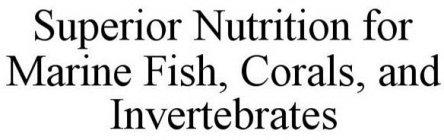 Superior Nutrition for Marine Fish, Corals, and Invertebrates